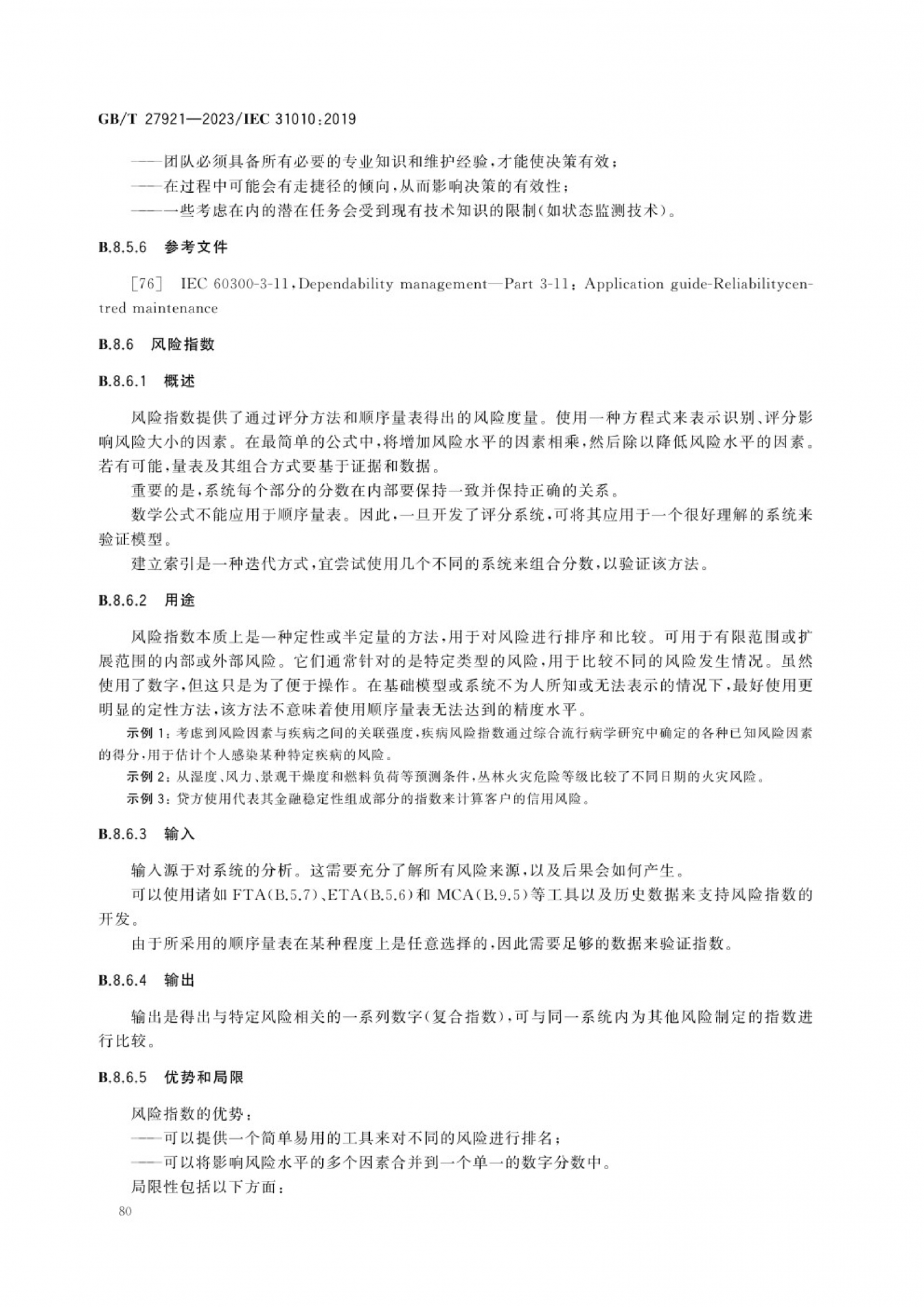 GB/T 27921—2023/IEC 31010:2019

——团队必须具备所有必要的专业知识和维护经验,才能使决策有效;
——在过程中可能会有走捷径的倾向,从而影响决策的有效性;
——一些考虑在内的潜在任务会受到现有技术知识的限制(如状态监测技术)。

B.8.5.6 参考文件

[76] IEC 60300-3-11,Dependability management—Part 3-11: Application guide-Reliabilitycentred maintenance

B.8.6 风险指数

B.8.6.1 概述

风险指数提供了通过评分方法和顺序量表得出的风险度量。使用一种方程式来表示识别、评分影响风险大小的因素。在最简单的公式中,将增加风险水平的因素相乘,然后除以降低风险水平的因素。若有可能,量表及其组合方式要基于证据和数据。

重要的是,系统每个部分的分数在内部要保持一致并保持正确的关系。

数学公式不能应用于顺序量表。因此,一旦开发了评分系统,可将其应用于一个很好理解的系统来验证模型。

建立索引是一种迭代方式,宜尝试使用几个不同的系统来组合分数,以验证该方法。

B.8.6.2 用途

风险指数本质上是一种定性或半定量的方法,用于对风险进行排序和比较。可用于有限范围或扩展范围的内部或外部风险。它们通常针对的是特定类型的风险,用于比较不同的风险发生情况。虽然使用了数字,但这只是为了便于操作。在基础模型或系统不为人所知或无法表示的情况下,最好使用更明显的定性方法,该方法不意味着使用顺序量表无法达到的精度水平。

示例 1:考虑到风险因素与疾病之间的关联强度,疾病风险指数通过综合流行病学研究中确定的各种已知风险因素的得分,用于估计个人感染某种特定疾病的风险。

示例 2:从湿度、风力、景观干燥度和燃料负荷等预测条件,丛林火灾危险等级比较了不同日期的火灾风险。

示例 3:贷方使用代表其金融稳定性组成部分的指数来计算客户的信用风险。

B.8.6.3 输入

输入源于对系统的分析。这需要充分了解所有风险来源,以及后果会如何产生。

可以使用诸如 FTA(B.5.7)、ETA(B.5.6)和 MCA(B.9.5)等工具以及历史数据来支持风险指数的开发。

由于所采用的顺序量表在某种程度上是任意选择的,因此需要足够的数据来验证指数。

B.8.6.4 输出

输出是得出与特定风险相关的一系列数字(复合指数),可与同一系统内为其他风险制定的指数进行比较。

B.8.6.5 优势和局限

风险指数的优势:
——可以提供一个简单易用的工具来对不同的风险进行排名;
——可以将影响风险水平的多个因素合并到一个单一的数字分数中。
局限性包括以下方面:

80